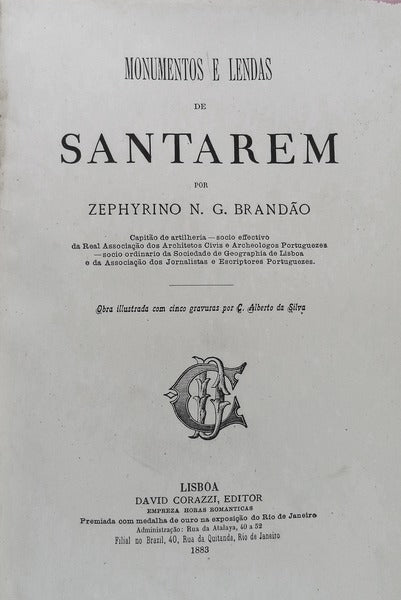 MONUMENTOS E LENDAS

DE

SANTAREM

POR

ZEPHYRINO N. G. BRANDÃO

Capitão de artilheria — socio effectivo da Real Associação dos Architetos Civis e Archeologos Portuguezes — socio ordinario da Sociedade de Geographia de Lisboa e da Associação dos Jornalistas e Escriptores Portuguezes.

Obra illustrada com cinco gravuras por C. Alberto da Silva

LISBOA
DAVID CORAZZI, EDITOR
EMPREZA HORAS ROMANTICAS
Premiada com medalha de ouro na exposição do Rio de Janeiro
Administração: Rua da Atalaya, 40 a 52
Filial no Brazil, 40, Rua da Quitanda, Rio de Janeiro
1883